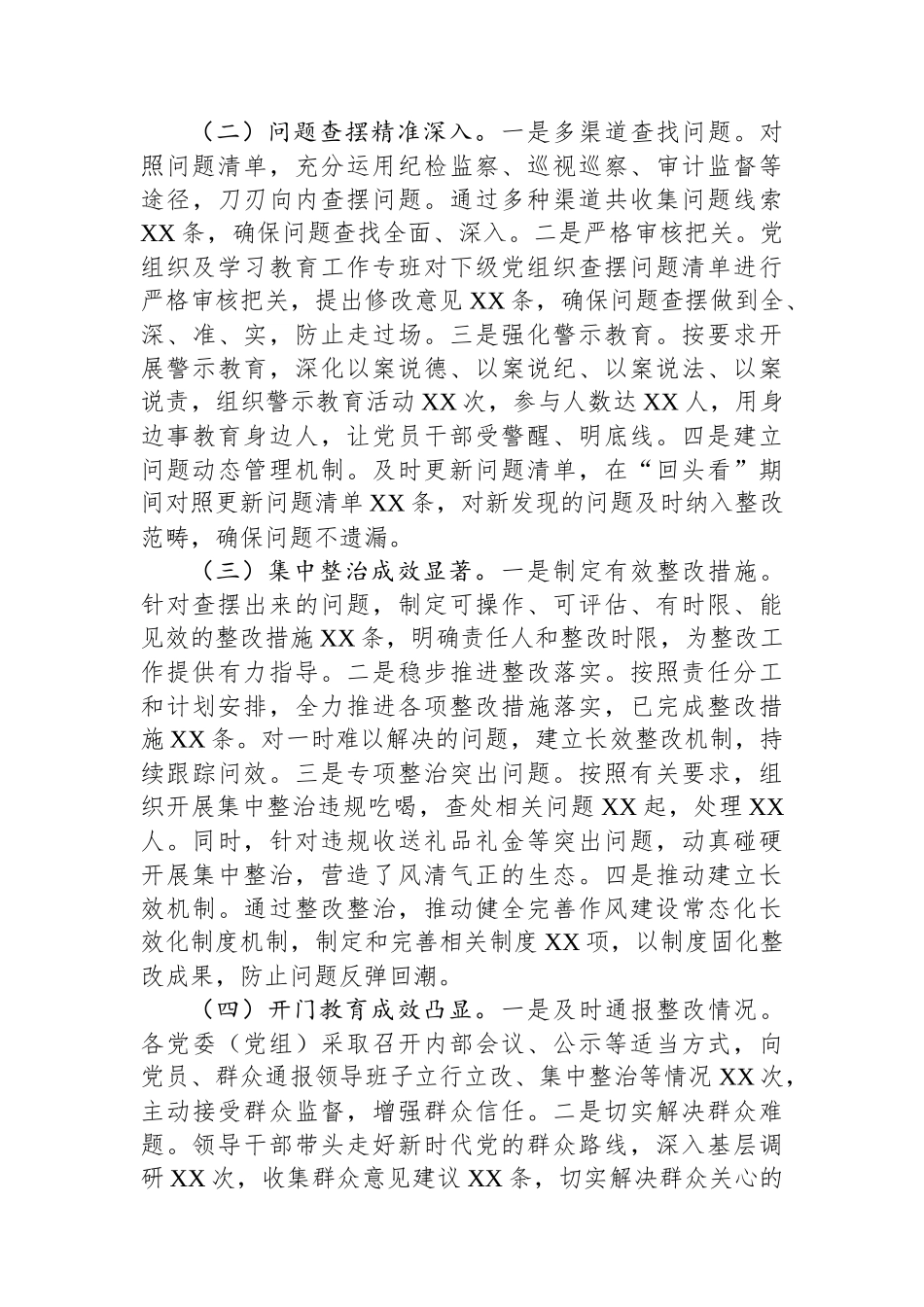 （二）问题查摆精准深入。一是多渠道查找问题。对照问题清单，充分运用纪检监察、巡视巡察、审计监督等途径，刀刃向内查摆问题。通过多种渠道共收集问题线索XX条，确保问题查找全面、深入。二是严格审核把关。党组织及学习教育工作专班对下级党组织查摆问题清单进行严格审核把关，提出修改意见XX条，确保问题查摆做到全、深、准、实，防止走过场。三是强化警示教育。按要求开展警示教育，深化以案说德、以案说纪、以案说法、以案说责，组织警示教育活动XX次，参与人数达XX人，用身边事教育身边人，让党员干部受警醒、明底线。四是建立问题动态管理机制。及时更新问题清单，在“回头看”期间对照更新问题清单XX条，对新发现的问题及时纳入整改范畴，确保问题不遗漏。

（三）集中整治成效显著。一是制定有效整改措施。针对查摆出来的问题，制定可操作、可评估、有时限、能见效的整改措施XX条，明确责任人和整改时限，为整改工作提供有力指导。二是稳步推进整改落实。按照责任分工和计划安排，全力推进各项整改措施落实，已完成整改措施XX条。对一时难以解决的问题，建立长效整改机制，持续跟踪问效。三是专项整治突出问题。按照有关要求，组织开展集中整治违规吃喝，查处相关问题XX起，处理XX人。同时，针对违规收送礼品礼金等突出问题，动真碰硬开展集中整治，营造了风清气正的生态。四是推动建立长效机制。通过整改整治，推动健全完善作风建设常态化长效化制度机制，制定和完善相关制度XX项，以制度固化整改成果，防止问题反弹回潮。

（四）开门教育成效凸显。一是及时通报整改情况。各党委（党组）采取召开内部会议、公示等适当方式，向党员、群众通报领导班子立行立改、集中整治等情况XX次，主动接受群众监督，增强群众信任。二是切实解决群众难题。领导干部带头走好新时代党的群众路线，深入基层调研XX次，收集群众意见建议XX条，切实解决群众关心的